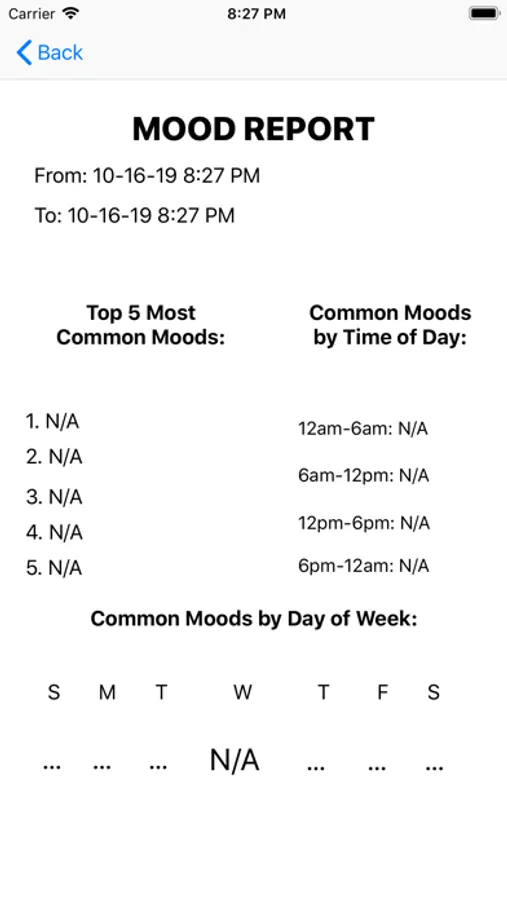 Carrier 8:27 PM

Back

MOOD REPORT

From: 10-16-19 8:27 PM

To: 10-16-19 8:27 PM

Top 5 Most Common Moods:

1. N/A
2. N/A
3. N/A
4. N/A
5. N/A

Common Moods by Time of Day:

12am-6am: N/A
6am-12pm: N/A
12pm-6pm: N/A
6pm-12am: N/A

Common Moods by Day of Week:

| S | M | T | W | T | F | S |
|---|---|---|---|---|---|---|
| ... | ... | ... | N/A | ... | ... | ... |